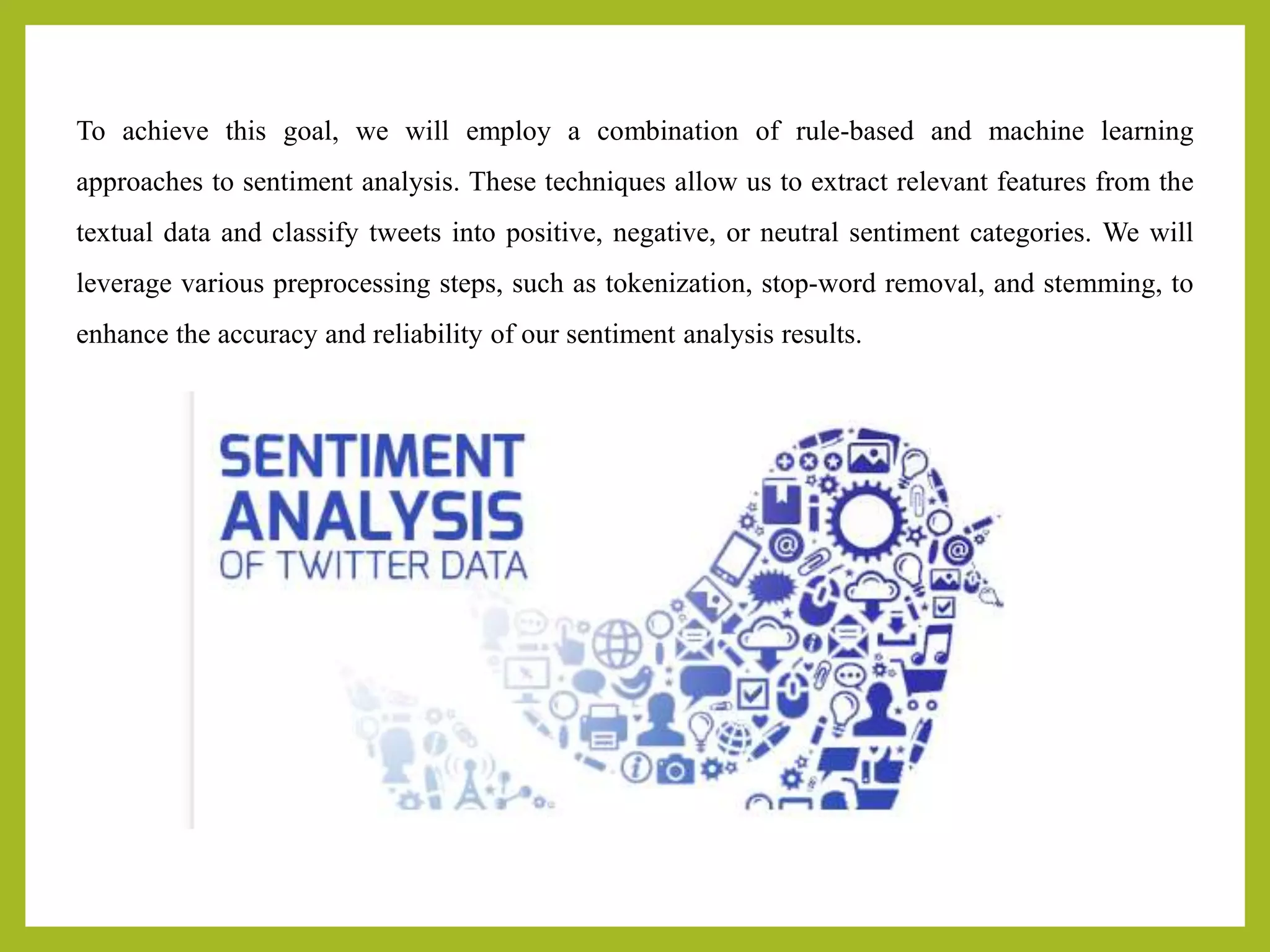 To achieve this goal, we will employ a combination of rule-based and machine learning approaches to sentiment analysis. These techniques allow us to extract relevant features from the textual data and classify tweets into positive, negative, or neutral sentiment categories. We will leverage various preprocessing steps, such as tokenization, stop-word removal, and stemming, to enhance the accuracy and reliability of our sentiment analysis results.

SENTIMENT
ANALYSIS
OF TWITTER DATA